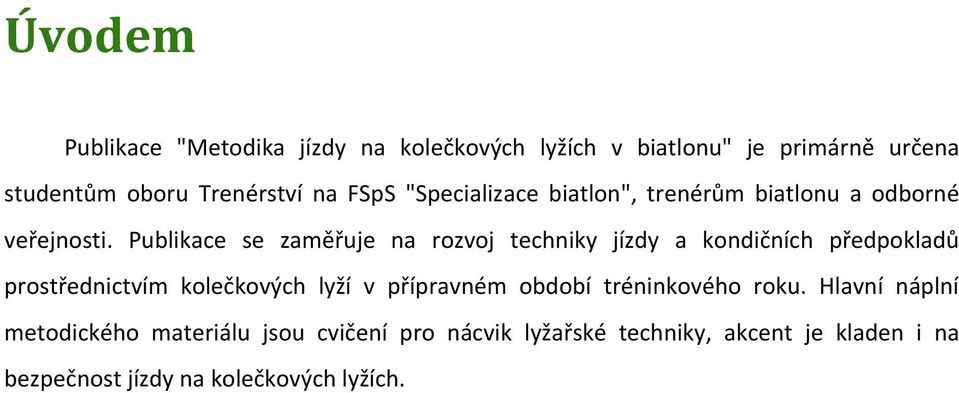 Úvodem

Publikace "Metodika jízdy na kolečkových lyžích v biatlonu" je primárně určena studentům oboru Trenérství na FSpS "Specializace biatlon", trenérům biatlonu a odborné veřejnosti. Publikace se zaměřuje na rozvoj techniky jízdy a kondičních předpokladů prostřednictvím kolečkových lyží v přípravném období tréninkového roku. Hlavní náplní metodického materiálu jsou cvičení pro nácvik lyžařské techniky, akcent je kladen i na bezpečnost jízdy na kolečkových lyžích.